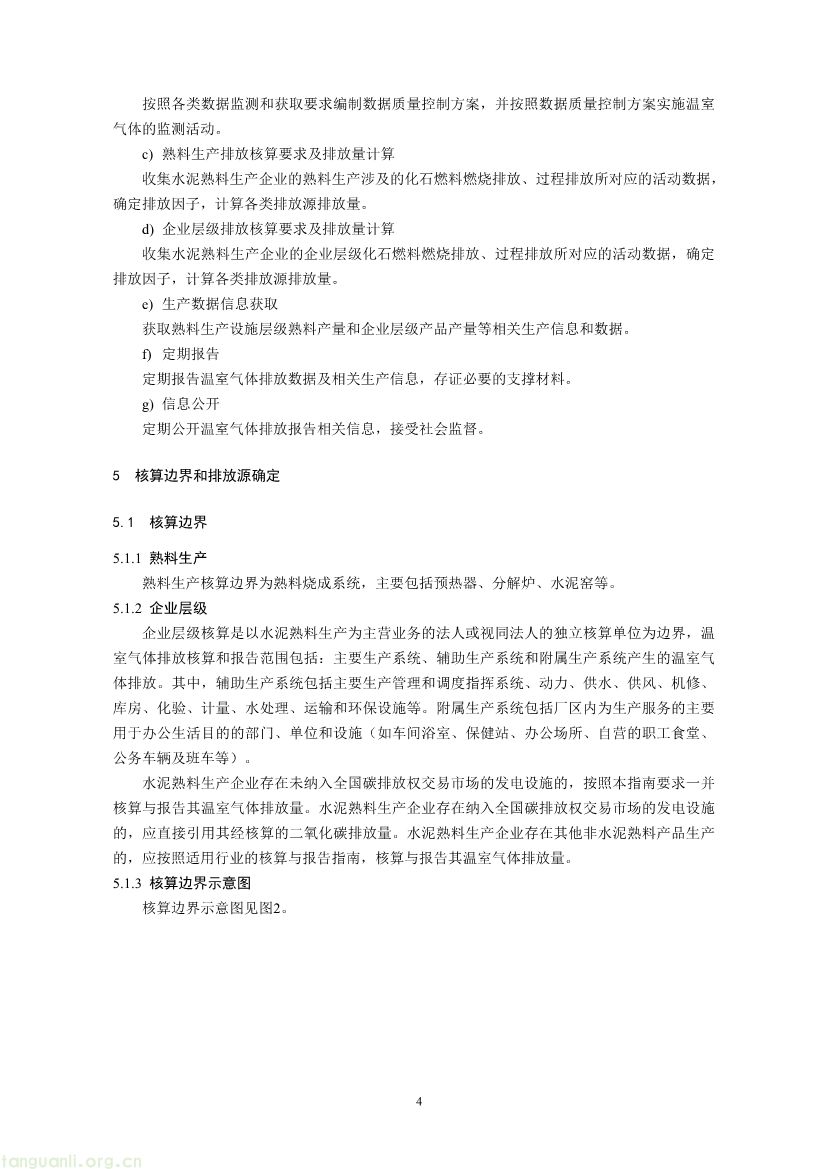 按照各类数据监测和获取要求编制数据质量控制方案，并按照数据质量控制方案实施温室气体的监测活动。

c) 熟料生产排放核算要求及排放量计算

收集水泥熟料生产企业的熟料生产涉及的化石燃料燃烧排放、过程排放所对应的活动数据，确定排放因子，计算各类排放源排放量。

d) 企业层级排放核算要求及排放量计算

收集水泥熟料生产企业的企业层级化石燃料燃烧排放、过程排放所对应的活动数据，确定排放因子，计算各类排放源排放量。

e) 生产数据信息获取

获取熟料生产设施层级熟料产量和企业层级产品产量等相关生产信息和数据。

f) 定期报告

定期报告温室气体排放数据及相关生产信息，存证必要的支撑材料。

g) 信息公开

定期公开温室气体排放报告相关信息，接受社会监督。

5 核算边界和排放源确定

5.1 核算边界

5.1.1 熟料生产

熟料生产核算边界为熟料烧成系统，主要包括预热器、分解炉、水泥窑等。

5.1.2 企业层级

企业层级核算是以水泥熟料生产为主营业务的法人或视同法人的独立核算单位为边界，温室气体排放核算和报告范围包括：主要生产系统、辅助生产系统和附属生产系统产生的温室气体排放。其中，辅助生产系统包括主要生产管理和调度指挥系统、动力、供水、供风、机修、库房、化验、计量、水处理、运输和环保设施等。附属生产系统包括厂区内为生产服务的主要用于办公生活目的的部门、单位和设施（如车间浴室、保健站、办公场所、自营的职工食堂、公务车辆及班车等）。

水泥熟料生产企业存在未纳入全国碳排放权交易市场的发电设施的，按照本指南要求一并核算与报告其温室气体排放量。水泥熟料生产企业存在纳入全国碳排放权交易市场的发电设施的，应直接引用其经核算的二氧化碳排放量。水泥熟料生产企业存在其他非水泥熟料产品生产的，应按照适用行业的核算与报告指南，核算与报告其温室气体排放量。

5.1.3 核算边界示意图

核算边界示意图见图2。

4

tanguanli.org.cn